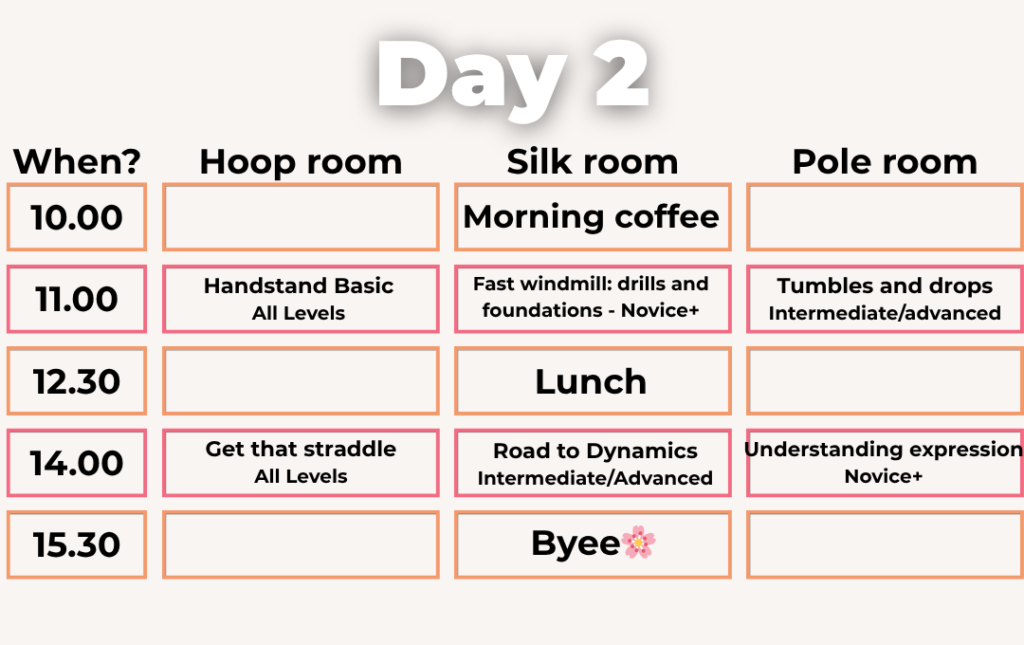 Day 2

| When? | Hoop room | Silk room | Pole room |
|---|---|---|---|
| 10.00 | | Morning coffee | |
| 11.00 | Handstand Basic All Levels | Fast windmill: drills and foundations - Novice+ | Tumbles and drops Intermediate/advanced |
| 12.30 | | Lunch | |
| 14.00 | Get that straddle All Levels | Road to Dynamics Intermediate/Advanced | Understanding expression Novice+ |
| 15.30 | | Byee🌸 | |